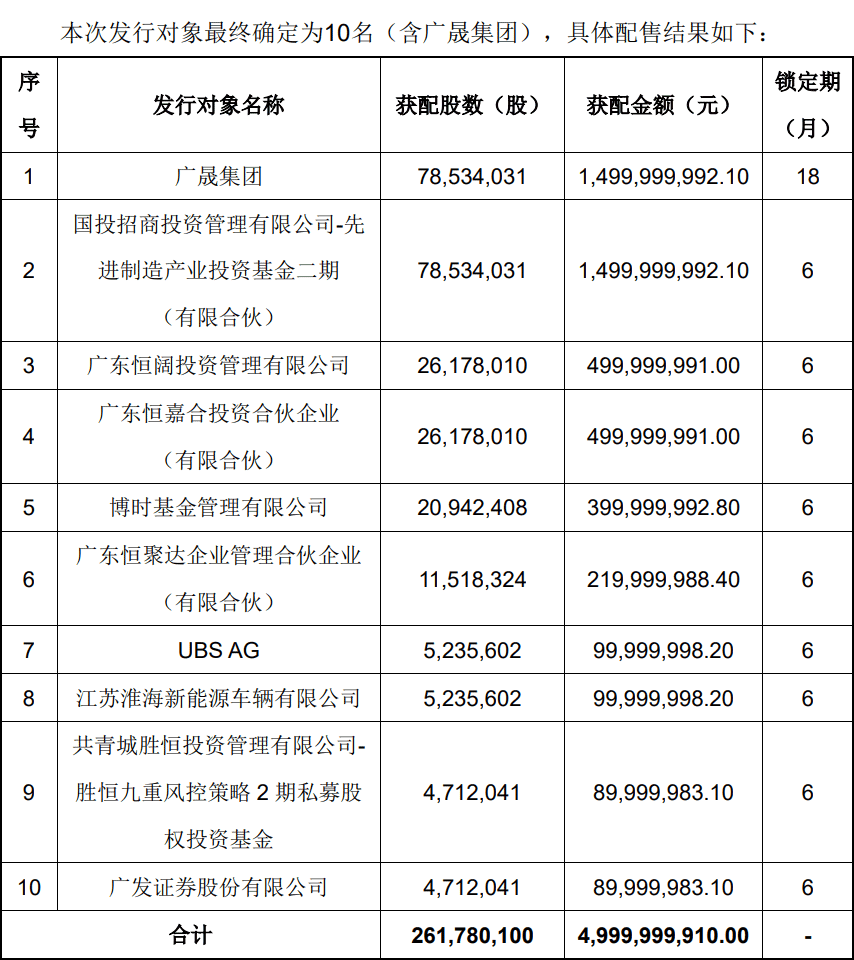 本次发行对象最终确定为10名（含广晟集团），具体配售结果如下：

| 序号 | 发行对象名称 | 获配股数（股） | 获配金额（元） | 锁定期（月） |
|---|---|---|---|---|
| 1 | 广晟集团 | 78,534,031 | 1,499,999,992.10 | 18 |
| 2 | 国投招商投资管理有限公司-先进制造产业投资基金二期（有限合伙） | 78,534,031 | 1,499,999,992.10 | 6 |
| 3 | 广东恒阔投资管理有限公司 | 26,178,010 | 499,999,991.00 | 6 |
| 4 | 广东恒嘉合投资合伙企业（有限合伙） | 26,178,010 | 499,999,991.00 | 6 |
| 5 | 博时基金管理有限公司 | 20,942,408 | 399,999,992.80 | 6 |
| 6 | 广东恒聚达企业管理合伙企业（有限合伙） | 11,518,324 | 219,999,988.40 | 6 |
| 7 | UBS AG | 5,235,602 | 99,999,998.20 | 6 |
| 8 | 江苏淮海新能源车辆有限公司 | 5,235,602 | 99,999,998.20 | 6 |
| 9 | 共青城胜恒投资管理有限公司-胜恒九重风控策略 2 期私募股权投资基金 | 4,712,041 | 89,999,983.10 | 6 |
| 10 | 广发证券股份有限公司 | 4,712,041 | 89,999,983.10 | 6 |
| 合计 | | 261,780,100 | 4,999,999,910.00 | - |